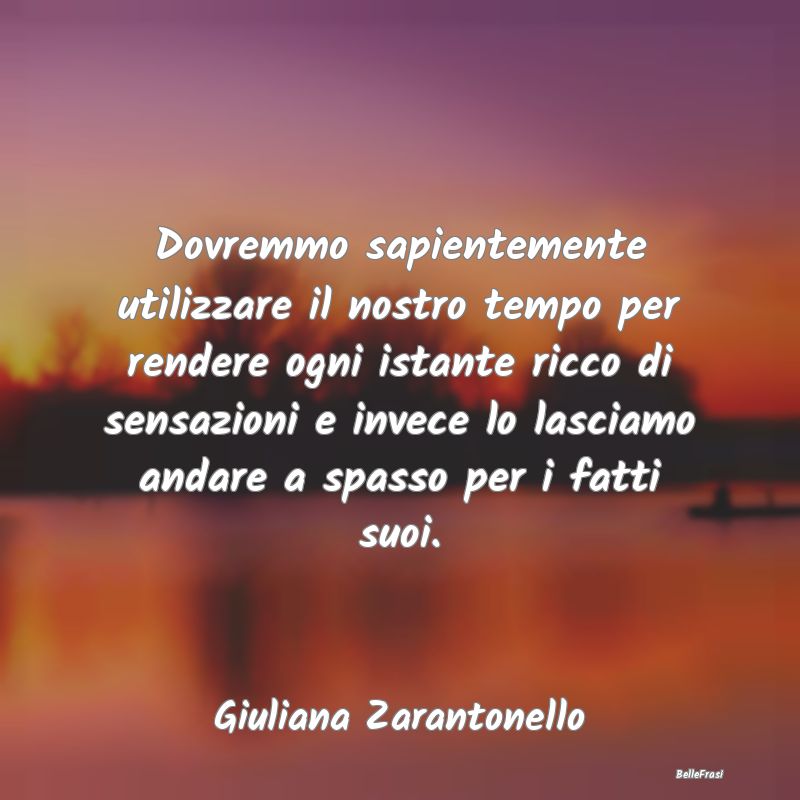 Dovremmo sapientemente utilizzare il nostro tempo per rendere ogni istante ricco di sensazioni e invece lo lasciamo andare a spasso per i fatti suoi.

Giuliana Zarantonello

BelleFrasi